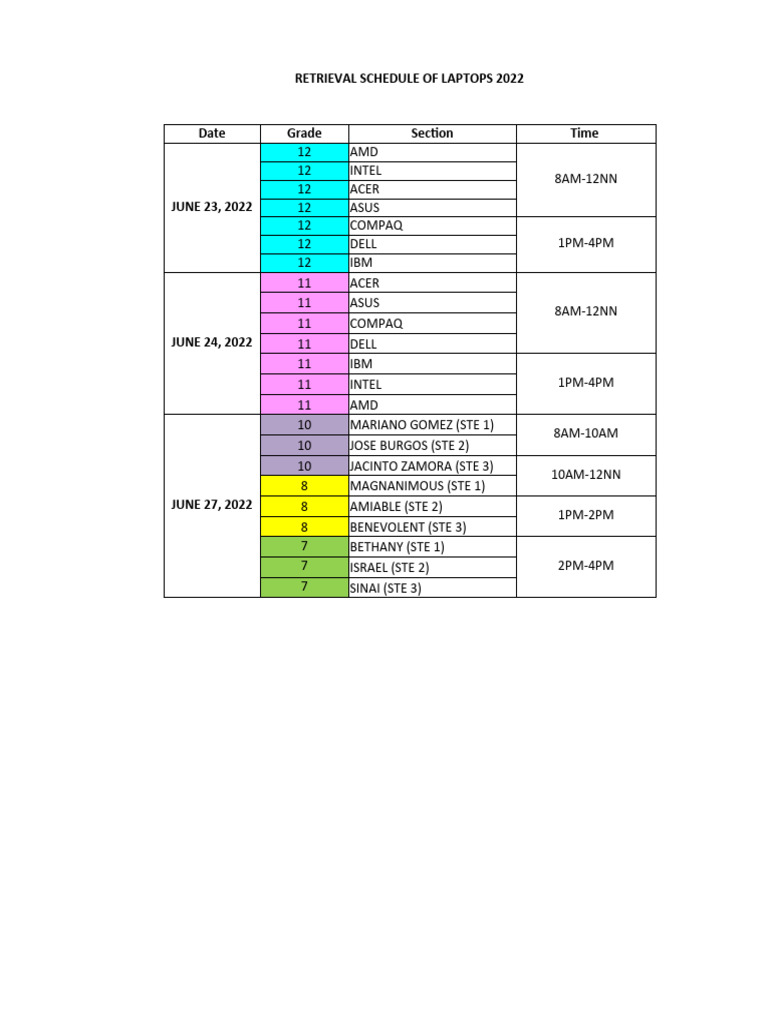 RETRIEVAL SCHEDULE OF LAPTOPS 2022

| Date | Grade | Section | Time |
|---|---|---|---|
| JUNE 23, 2022 | 12 | AMD | 8AM-12NN |
| | 12 | INTEL | |
| | 12 | ACER | |
| | 12 | ASUS | |
| | 12 | COMPAQ | 1PM-4PM |
| | 12 | DELL | |
| | 12 | IBM | |
| JUNE 24, 2022 | 11 | ACER | 8AM-12NN |
| | 11 | ASUS | |
| | 11 | COMPAQ | |
| | 11 | DELL | |
| | 11 | IBM | 1PM-4PM |
| | 11 | INTEL | |
| | 11 | AMD | |
| JUNE 27, 2022 | 10 | MARIANO GOMEZ (STE 1) | 8AM-10AM |
| | 10 | JOSE BURGOS (STE 2) | |
| | 10 | JACINTO ZAMORA (STE 3) | 10AM-12NN |
| | 8 | MAGNANIMOUS (STE 1) | |
| | 8 | AMIABLE (STE 2) | 1PM-2PM |
| | 8 | BENEVOLENT (STE 3) | |
| | 7 | BETHANY (STE 1) | 2PM-4PM |
| | 7 | ISRAEL (STE 2) | |
| | 7 | SINAI (STE 3) | |